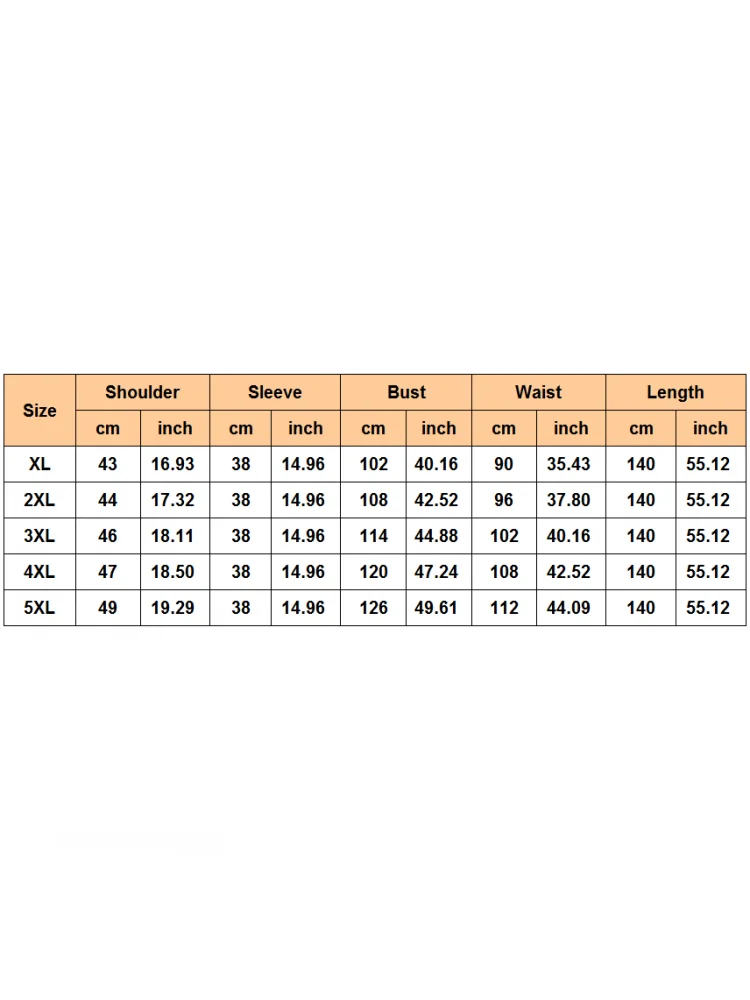 | Size | Shoulder | | Sleeve | | Bust | | Waist | | Length | |
|---|---|---|---|---|---|---|---|---|---|---|
| | cm | inch | cm | inch | cm | inch | cm | inch | cm | inch |
| XL | 43 | 16.93 | 38 | 14.96 | 102 | 40.16 | 90 | 35.43 | 140 | 55.12 |
| 2XL | 44 | 17.32 | 38 | 14.96 | 108 | 42.52 | 96 | 37.80 | 140 | 55.12 |
| 3XL | 46 | 18.11 | 38 | 14.96 | 114 | 44.88 | 102 | 40.16 | 140 | 55.12 |
| 4XL | 47 | 18.50 | 38 | 14.96 | 120 | 47.24 | 108 | 42.52 | 140 | 55.12 |
| 5XL | 49 | 19.29 | 38 | 14.96 | 126 | 49.61 | 112 | 44.09 | 140 | 55.12 |